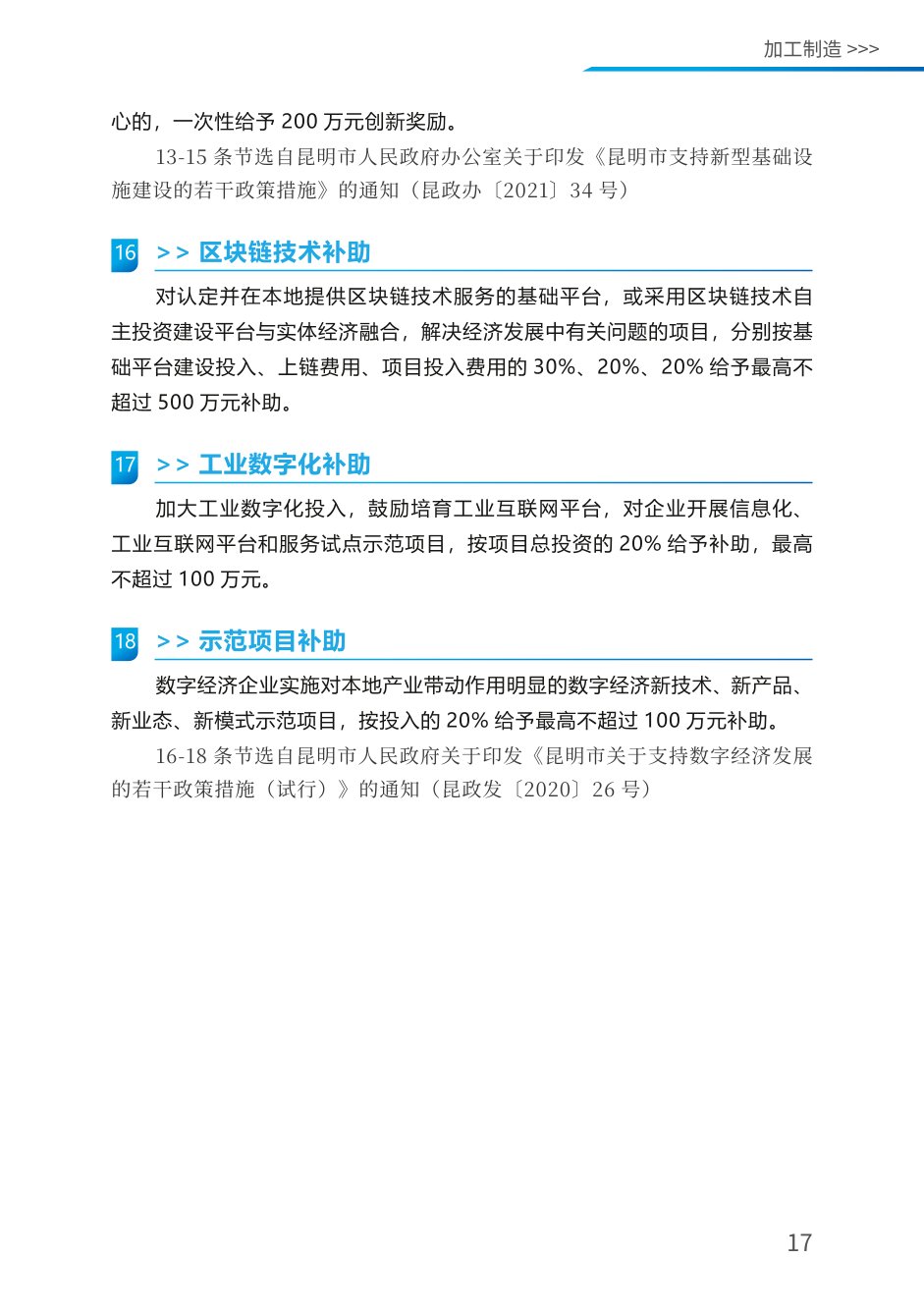 加工制造 >>>

心的，一次性给予 200 万元创新奖励。

13-15 条节选自昆明市人民政府办公室关于印发《昆明市支持新型基础设施建设的若干政策措施》的通知（昆政办〔2021〕34 号）

16 >> 区块链技术补助

对认定并在本地提供区块链技术服务的基础平台，或采用区块链技术自主投资建设平台与实体经济融合，解决经济发展中有关问题的项目，分别按基础平台建设投入、上链费用、项目投入费用的 30%、20%、20% 给予最高不超过 500 万元补助。

17 >> 工业数字化补助

加大工业数字化投入，鼓励培育工业互联网平台，对企业开展信息化、工业互联网平台和服务试点示范项目，按项目总投资的 20% 给予补助，最高不超过 100 万元。

18 >> 示范项目补助

数字经济企业实施对本地产业带动作用明显的数字经济新技术、新产品、新业态、新模式示范项目，按投入的 20% 给予最高不超过 100 万元补助。

16-18 条节选自昆明市人民政府关于印发《昆明市关于支持数字经济发展的若干政策措施（试行）》的通知（昆政发〔2020〕26 号）

17